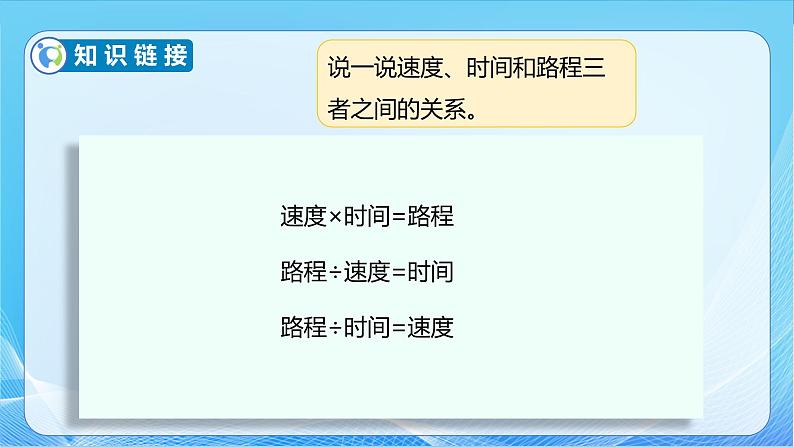 知识链接

说一说速度、时间和路程三者之间的关系。

速度×时间=路程

路程÷速度=时间

路程÷时间=速度